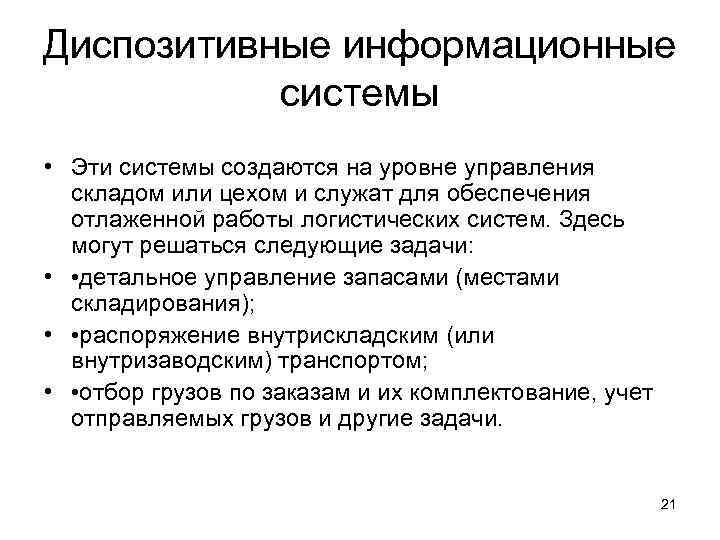 Диспозитивные информационные системы

• Эти системы создаются на уровне управления складом или цехом и служат для обеспечения отлаженной работы логистических систем. Здесь могут решаться следующие задачи:

• •детальное управление запасами (местами складирования);

• •распоряжение внутрискладским (или внутризаводским) транспортом;

• •отбор грузов по заказам и их комплектование, учет отправляемых грузов и другие задачи.

21